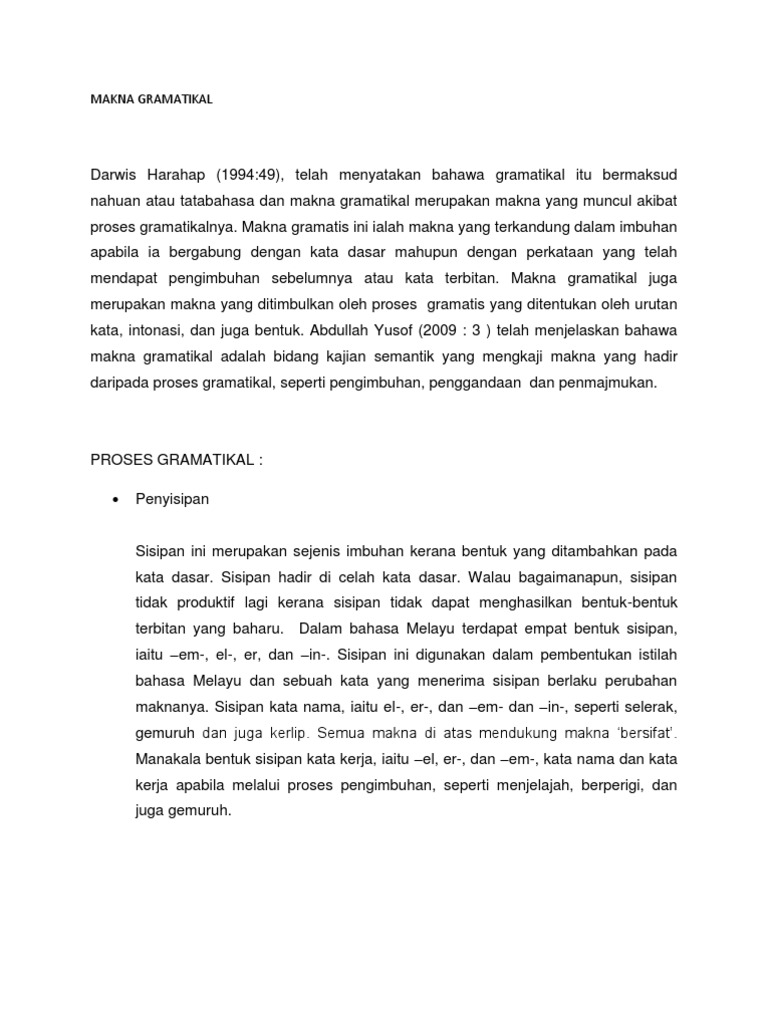 MAKNA GRAMATIKAL

Darwis Harahap (1994:49), telah menyatakan bahawa gramatikal itu bermaksud nahuan atau tatabahasa dan makna gramatikal merupakan makna yang muncul akibat proses gramatikalnya. Makna gramatis ini ialah makna yang terkandung dalam imbuhan apabila ia bergabung dengan kata dasar mahupun dengan perkataan yang telah mendapat pengimbuhan sebelumnya atau kata terbitan. Makna gramatikal juga merupakan makna yang ditimbulkan oleh proses gramatis yang ditentukan oleh urutan kata, intonasi, dan juga bentuk. Abdullah Yusof (2009 : 3 ) telah menjelaskan bahawa makna gramatikal adalah bidang kajian semantik yang mengkaji makna yang hadir daripada proses gramatikal, seperti pengimbuhan, penggandaan dan penmajmukan.

PROSES GRAMATIKAL :

• Penyisipan

Sisipan ini merupakan sejenis imbuhan kerana bentuk yang ditambahkan pada kata dasar. Sisipan hadir di celah kata dasar. Walau bagaimanapun, sisipan tidak produktif lagi kerana sisipan tidak dapat menghasilkan bentuk-bentuk terbitan yang baharu. Dalam bahasa Melayu terdapat empat bentuk sisipan, iaitu –em-, el-, er, dan –in-. Sisipan ini digunakan dalam pembentukan istilah bahasa Melayu dan sebuah kata yang menerima sisipan berlaku perubahan maknanya. Sisipan kata nama, iaitu el-, er-, dan –em- dan –in-, seperti selerak, gemuruh dan juga kerlip. Semua makna di atas mendukung makna 'bersifat'. Manakala bentuk sisipan kata kerja, iaitu –el, er-, dan –em-, kata nama dan kata kerja apabila melalui proses pengimbuhan, seperti menjelajah, berperigi, dan juga gemuruh.